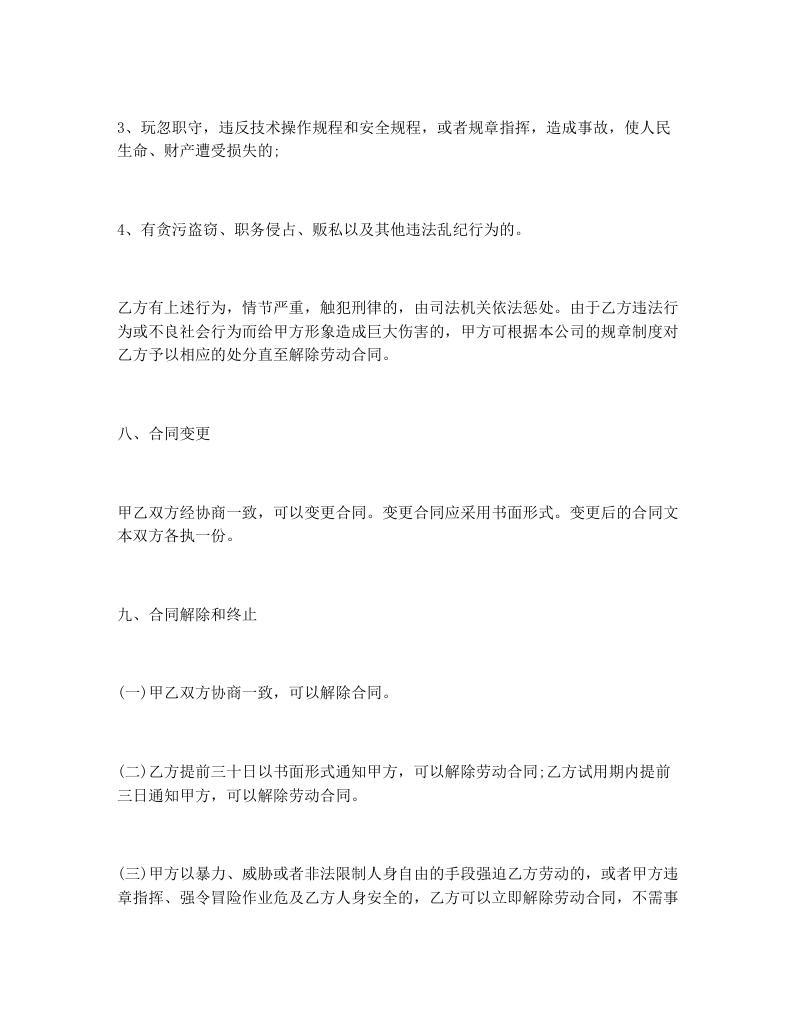 3、玩忽职守，违反技术操作规程和安全规程，或者规章指挥，造成事故，使人民生命、财产遭受损失的;

4、有贪污盗窃、职务侵占、贩私以及其他违法乱纪行为的。

乙方有上述行为，情节严重，触犯刑律的，由司法机关依法惩处。由于乙方违法行为或不良社会行为而给甲方形象造成巨大伤害的，甲方可根据本公司的规章制度对乙方予以相应的处分直至解除劳动合同。

八、合同变更

甲乙双方经协商一致，可以变更合同。变更合同应采用书面形式。变更后的合同文本双方各执一份。

九、合同解除和终止

(一)甲乙双方协商一致，可以解除合同。

(二)乙方提前三十日以书面形式通知甲方，可以解除劳动合同;乙方试用期内提前三日通知甲方，可以解除劳动合同。

(三)甲方以暴力、威胁或者非法限制人身自由的手段强迫乙方劳动的，或者甲方违章指挥、强令冒险作业危及乙方人身安全的，乙方可以立即解除劳动合同，不需事